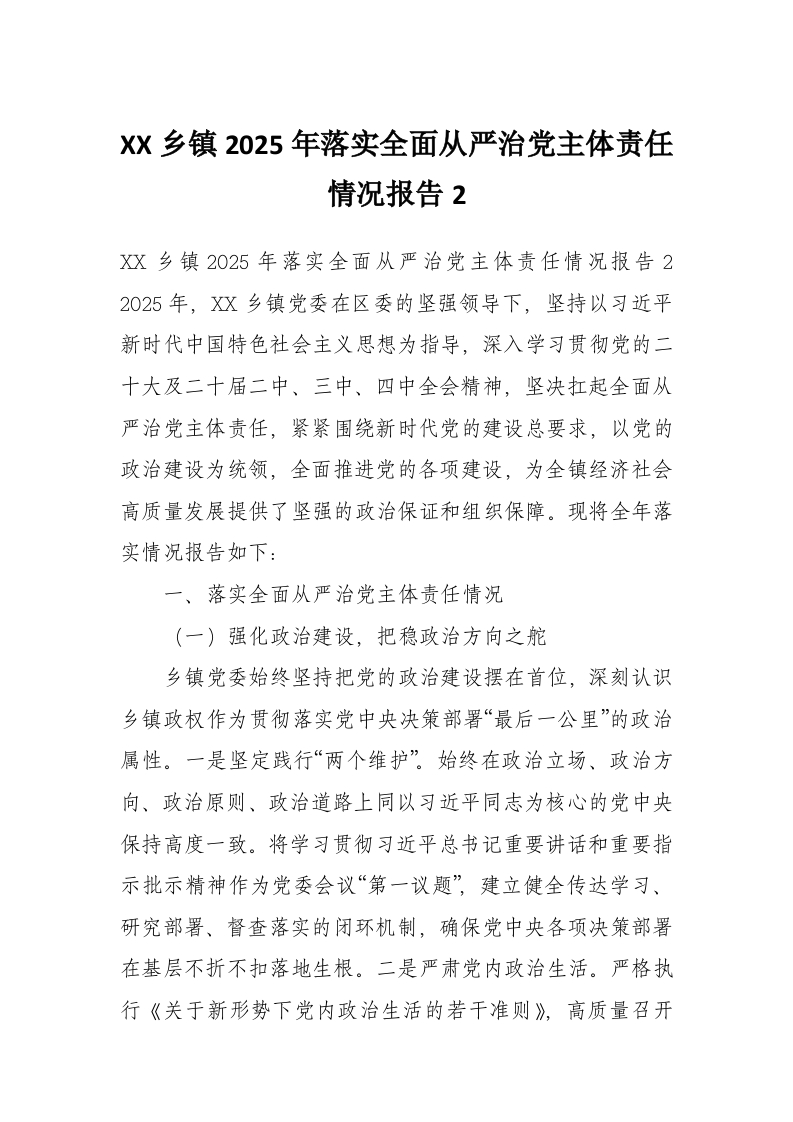 XX 乡镇 2025 年落实全面从严治党主体责任情况报告 2

XX 乡镇 2025 年落实全面从严治党主体责任情况报告 2 2025 年，XX 乡镇党委在区委的坚强领导下，坚持以习近平新时代中国特色社会主义思想为指导，深入学习贯彻党的二十大及二十届二中、三中、四中全会精神，坚决扛起全面从严治党主体责任，紧紧围绕新时代党的建设总要求，以党的政治建设为统领，全面推进党的各项建设，为全镇经济社会高质量发展提供了坚强的政治保证和组织保障。现将全年落实情况报告如下：

一、落实全面从严治党主体责任情况

（一）强化政治建设，把稳政治方向之舵

乡镇党委始终坚持把党的政治建设摆在首位，深刻认识乡镇政权作为贯彻落实党中央决策部署“最后一公里”的政治属性。一是坚定践行“两个维护”。始终在政治立场、政治方向、政治原则、政治道路上同以习近平同志为核心的党中央保持高度一致。将学习贯彻习近平总书记重要讲话和重要指示批示精神作为党委会议“第一议题”，建立健全传达学习、研究部署、督查落实的闭环机制，确保党中央各项决策部署在基层不折不扣落地生根。二是严肃党内政治生活。严格执行《关于新形势下党内政治生活的若干准则》，高质量召开